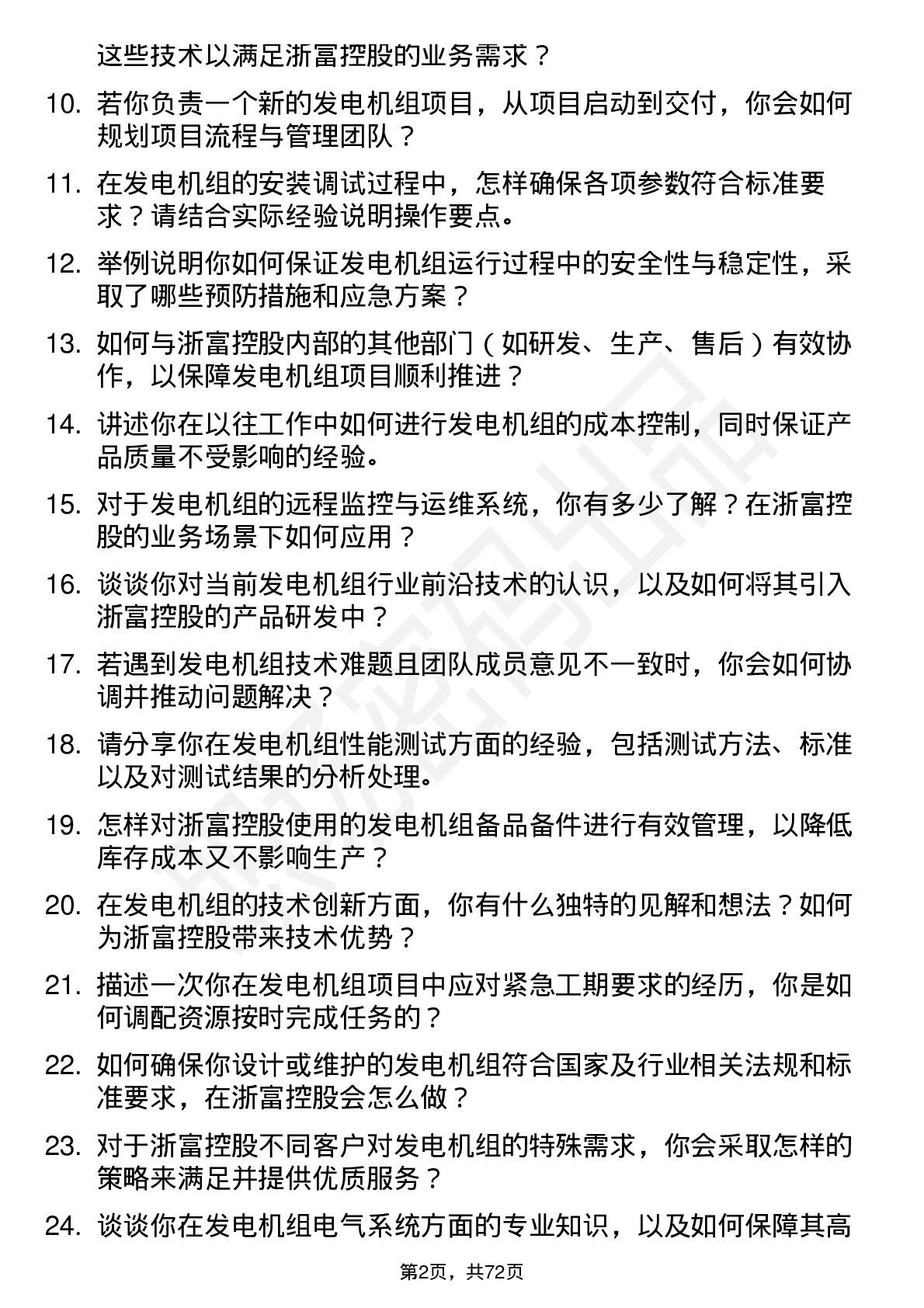 这些技术以满足浙富控股的业务需求？

10. 若你负责一个新的发电机组项目，从项目启动到交付，你会如何规划项目流程与管理团队？

11. 在发电机组的安装调试过程中，怎样确保各项参数符合标准要求？请结合实际经验说明操作要点。

12. 举例说明你如何保证发电机组运行过程中的安全性与稳定性，采取了哪些预防措施和应急方案？

13. 如何与浙富控股内部的其他部门（如研发、生产、售后）有效协作，以保障发电机组项目顺利推进？

14. 讲述你在以往工作中如何进行发电机组的成本控制，同时保证产品质量不受影响的经验。

15. 对于发电机组的远程监控与运维系统，你有多少了解？在浙富控股的业务场景下如何应用？

16. 谈谈你对当前发电机组行业前沿技术的认识，以及如何将其引入浙富控股的产品研发中？

17. 若遇到发电机组技术难题且团队成员意见不一致时，你会如何协调并推动问题解决？

18. 请分享你在发电机组性能测试方面的经验，包括测试方法、标准以及对测试结果的分析处理。

19. 怎样对浙富控股使用的发电机组备品备件进行有效管理，以降低库存成本又不影响生产？

20. 在发电机组的技术创新方面，你有什么独特的见解和想法？如何为浙富控股带来技术优势？

21. 描述一次你在发电机组项目中应对紧急工期要求的经历，你是如何调配资源按时完成任务的？

22. 如何确保你设计或维护的发电机组符合国家及行业相关法规和标准要求，在浙富控股会怎么做？

23. 对于浙富控股不同客户对发电机组的特殊需求，你会采取怎样的策略来满足并提供优质服务？

24. 谈谈你在发电机组电气系统方面的专业知识，以及如何保障其高

第2页，共72页